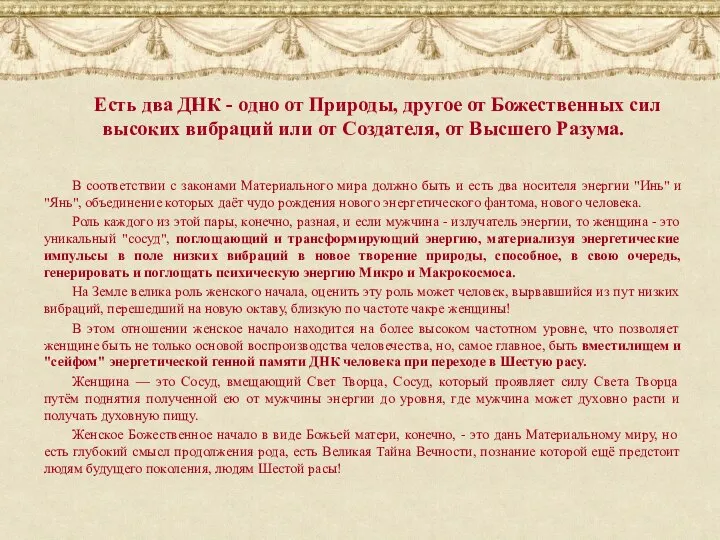 Есть два ДНК - одно от Природы, другое от Божественных сил высоких вибраций или от Создателя, от Высшего Разума.

В соответствии с законами Материального мира должно быть и есть два носителя энергии "Инь" и "Янь", объединение которых даёт чудо рождения нового энергетического фантома, нового человека.

Роль каждого из этой пары, конечно, разная, и если мужчина - излучатель энергии, то женщина - это уникальный "сосуд", поглощающий и трансформирующий энергию, материализуя энергетические импульсы в поле низких вибраций в новое творение природы, способное, в свою очередь, генерировать и поглощать психическую энергию Микро и Макрокосмоса.

На Земле велика роль женского начала, оценить эту роль может человек, вырвавшийся из пут низких вибраций, перешедший на новую октаву, близкую по частоте чакре женщины!

В этом отношении женское начало находится на более высоком частотном уровне, что позволяет женщине быть не только основой воспроизводства человечества, но, самое главное, быть вместилищем и "сейфом" энергетической генной памяти ДНК человека при переходе в Шестую расу.

Женщина — это Сосуд, вмещающий Свет Творца, Сосуд, который проявляет силу Света Творца путём поднятия полученной ею от мужчины энергии до уровня, где мужчина может духовно расти и получать духовную пищу.

Женское Божественное начало в виде Божьей матери, конечно, - это дань Материальному миру, но есть глубокий смысл продолжения рода, есть Великая Тайна Вечности, познание которой ещё предстоит людям будущего поколения, людям Шестой расы!